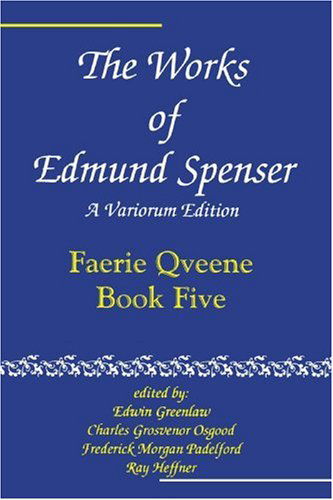 The Works of Edmund Spenser

A Variorum Edition

Faerie Qveene
Book Five

edited by:
Edwin Greenlaw
Charles Grosvenor Osgood
Frederick Morgan Padelford
Ray Heffner